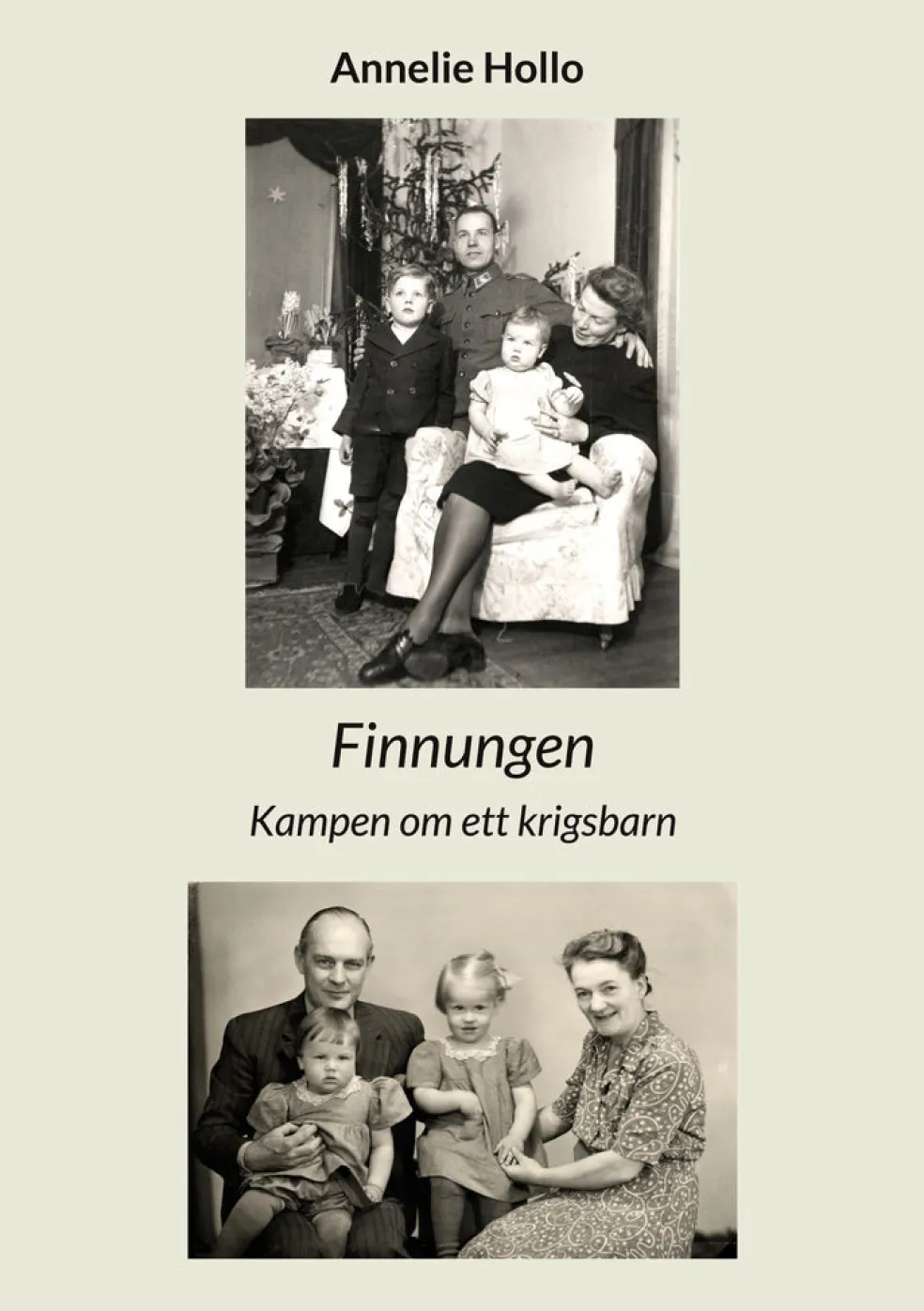 Annelie Hollo

Finnungen

Kampen om ett krigsbarn